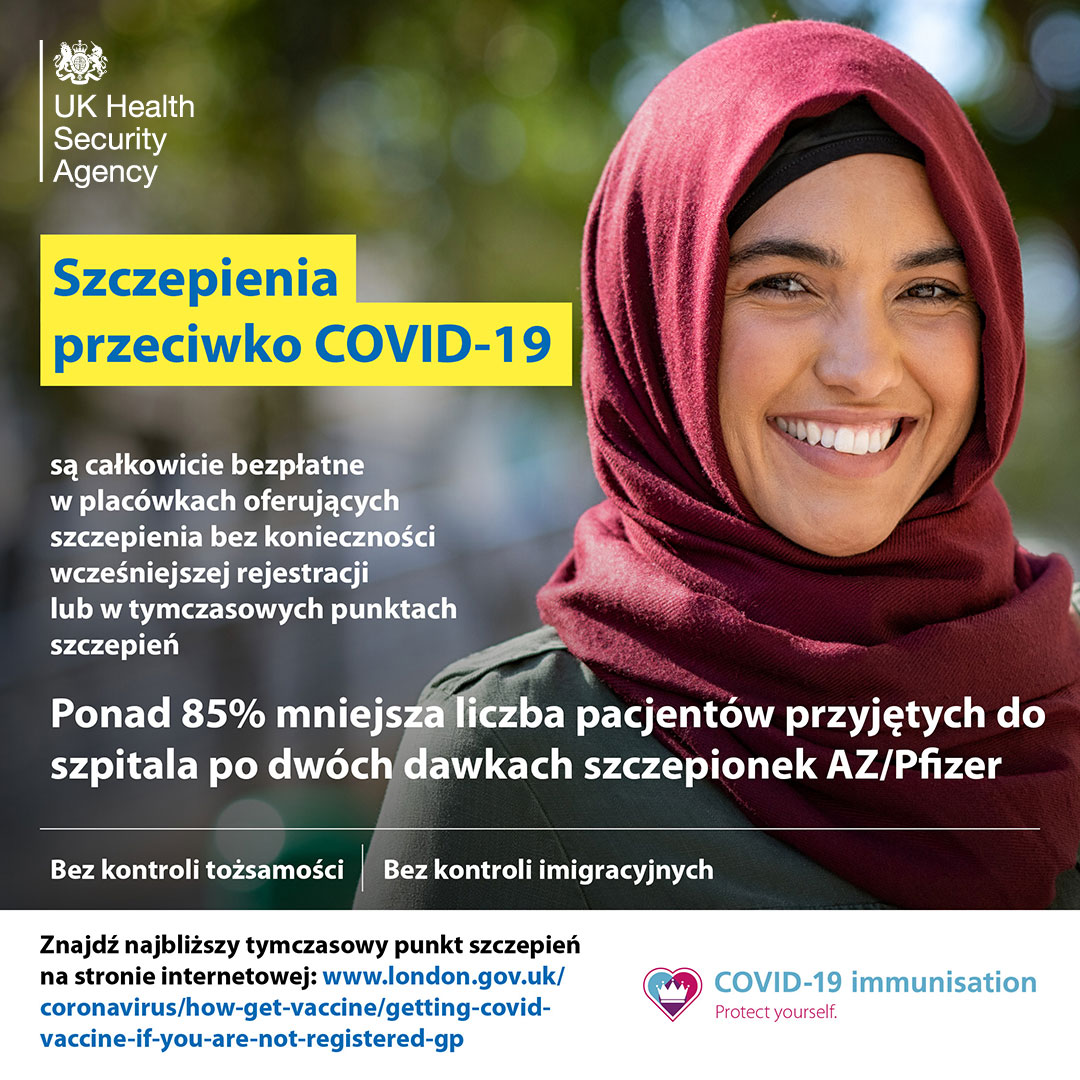 UK Health
Security
Agency

Szczepienia
przeciwko COVID-19

są całkowicie bezpłatne w placówkach oferujących szczepienia bez konieczności wcześniejszej rejestracji lub w tymczasowych punktach szczepień

Ponad 85% mniejsza liczba pacjentów przyjętych do szpitala po dwóch dawkach szczepionek AZ/Pfizer

Bez kontroli tożsamości

Bez kontroli imigracyjnych

Znajdź najbliższy tymczasowy punkt szczepień na stronie internetowej: www.london.gov.uk/coronavirus/how-get-vaccine/getting-covid-vaccine-if-you-are-not-registered-gp

COVID-19 immunisation
Protect yourself.